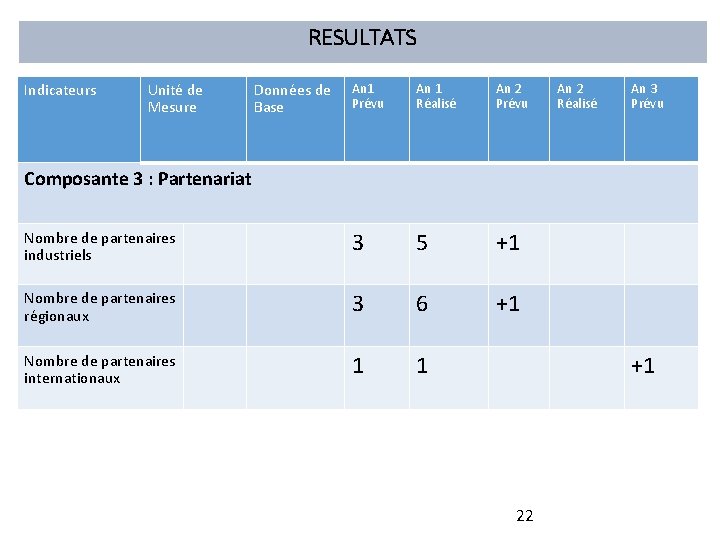 RESULTATS

| Indicateurs | Unité de Mesure | Données de Base | An1 Prévu | An 1 Réalisé | An 2 Prévu | An 2 Réalisé | An 3 Prévu |
|---|---|---|---|---|---|---|---|
| Composante 3 : Partenariat | | | | | | | |
| Nombre de partenaires industriels | | | 3 | 5 | +1 | | |
| Nombre de partenaires régionaux | | | 3 | 6 | +1 | | |
| Nombre de partenaires internationaux | | | 1 | 1 | | | +1 |

22